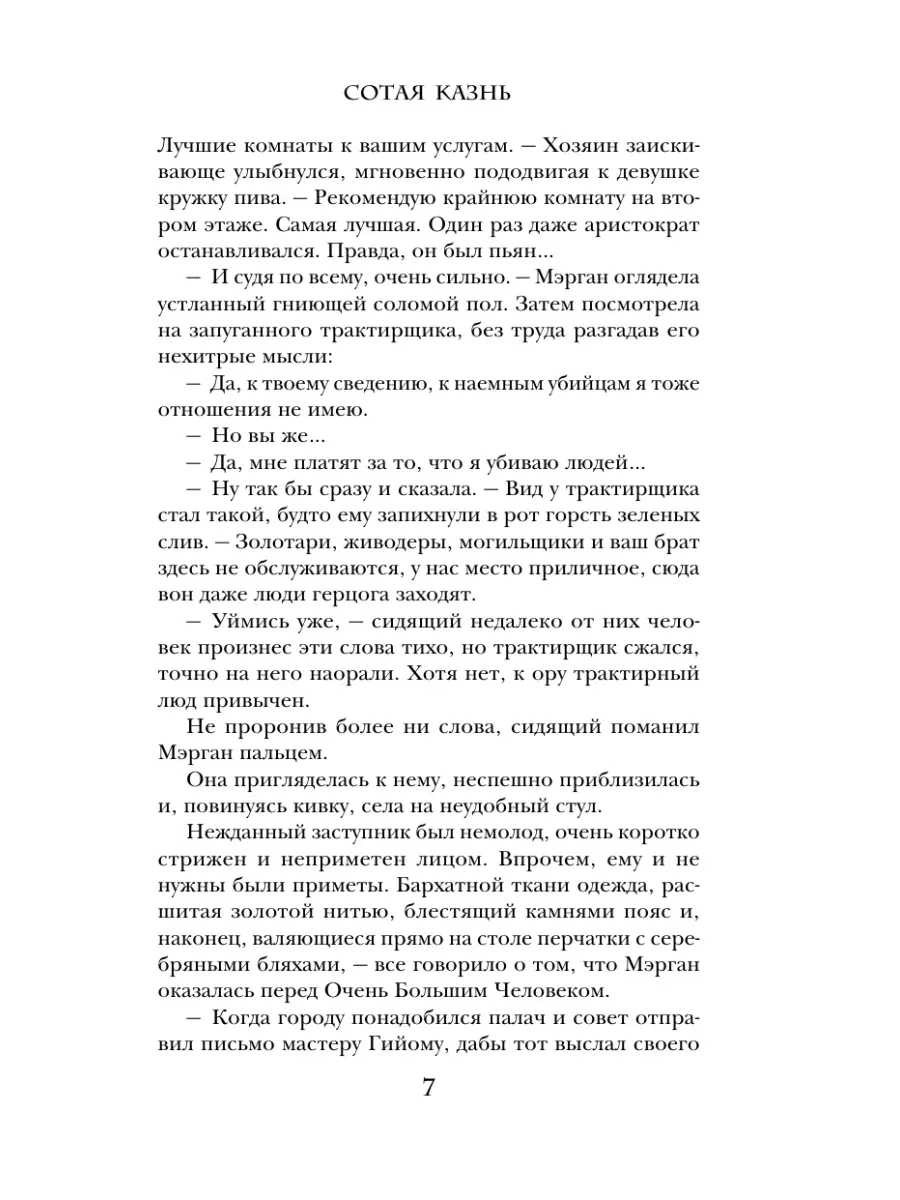 СОТАЯ КАЗНЬ

Лучшие комнаты к вашим услугам. — Хозяин заискивающе улыбнулся, мгновенно пододвигая к девушке кружку пива. — Рекомендую крайнюю комнату на втором этаже. Самая лучшая. Один раз даже аристократ останавливался. Правда, он был пьян...

— И судя по всему, очень сильно. — Мэрган оглядела устланный гниющей соломой пол. Затем посмотрела на запуганного трактирщика, без труда разгадав его нехитрые мысли:

— Да, к твоему сведению, к наемным убийцам я тоже отношения не имею.

— Но вы же...

— Да, мне платят за то, что я убиваю людей...

— Ну так бы сразу и сказала. — Вид у трактирщика стал такой, будто ему запихнули в рот горсть зеленых слив. — Золотари, живодеры, могильщики и ваш брат здесь не обслуживаются, у нас место приличное, сюда вон даже люди герцога заходят.

— Уймись уже, — сидящий недалеко от них человек произнес эти слова тихо, но трактирщик сжался, точно на него наорали. Хотя нет, к ору трактирный люд привычен.

Не проронив более ни слова, сидящий поманил Мэрган пальцем.

Она пригляделась к нему, неспешно приблизилась и, повинуясь кивку, села на неудобный стул.

Нежданный заступник был немолод, очень коротко стрижен и неприметен лицом. Впрочем, ему и не нужны были приметы. Бархатной ткани одежда, расшитая золотой нитью, блестящий камнями пояс и, наконец, валяющиеся прямо на столе перчатки с серебряными бляхами, — все говорило о том, что Мэрган оказалась перед Очень Большим Человеком.

— Когда городу понадобился палач и совет отправил письмо мастеру Гийому, дабы тот выслал своего

7